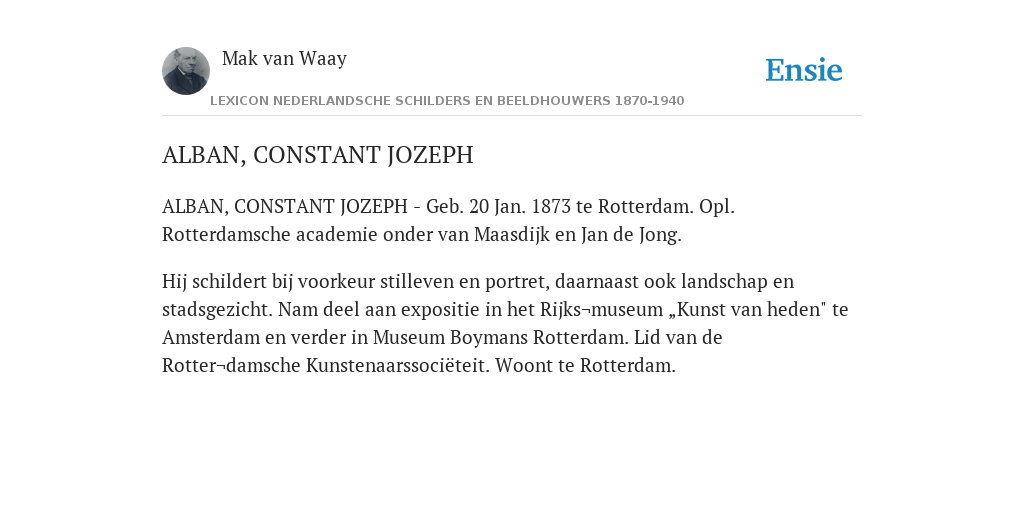 Mak van Waay

Ensie

LEXICON NEDERLANDSCHE SCHILDERS EN BEELDHOUWERS 1870-1940

ALBAN, CONSTANT JOZEPH

ALBAN, CONSTANT JOZEPH - Geb. 20 Jan. 1873 te Rotterdam. Opl. Rotterdamsche academie onder van Maasdijk en Jan de Jong.

Hij schildert bij voorkeur stilleven en portret, daarnaast ook landschap en stadsgezicht. Nam deel aan expositie in het Rijks¬museum „Kunst van heden" te Amsterdam en verder in Museum Boymans Rotterdam. Lid van de Rotter¬damsche Kunstenaarssociëteit. Woont te Rotterdam.